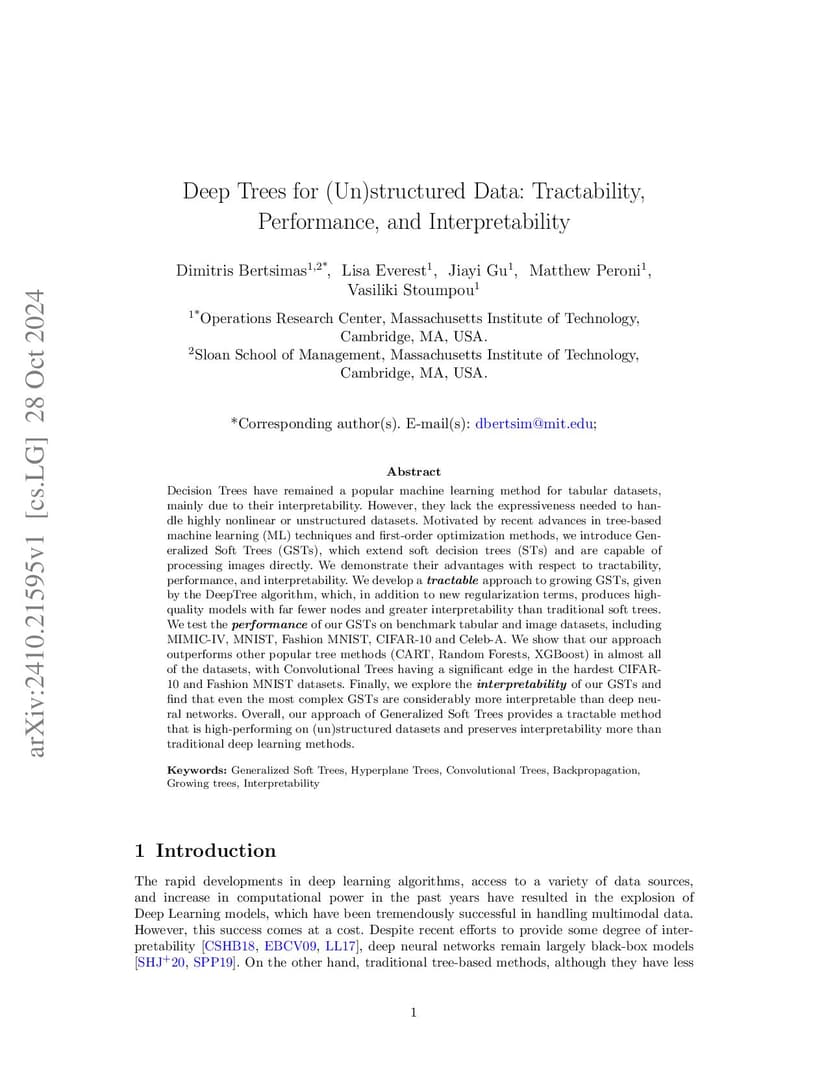 arXiv:2410.21595v1 [cs.LG] 28 Oct 2024

Deep Trees for (Un)structured Data: Tractability, Performance, and Interpretability

Dimitris Bertsimas$^{1,2*}$, Lisa Everest$^{1}$, Jiayi Gu$^{1}$, Matthew Peroni$^{1}$, Vasiliki Stoumpou$^{1}$

$^{1*}$Operations Research Center, Massachusetts Institute of Technology, Cambridge, MA, USA.
$^{2}$Sloan School of Management, Massachusetts Institute of Technology, Cambridge, MA, USA.

*Corresponding author(s). E-mail(s): dbertsim@mit.edu;

Abstract

Decision Trees have remained a popular machine learning method for tabular datasets, mainly due to their interpretability. However, they lack the expressiveness needed to handle highly nonlinear or unstructured datasets. Motivated by recent advances in tree-based machine learning (ML) techniques and first-order optimization methods, we introduce Generalized Soft Trees (GSTs), which extend soft decision trees (STs) and are capable of processing images directly. We demonstrate their advantages with respect to tractability, performance, and interpretability. We develop a tractable approach to growing GSTs, given by the DeepTree algorithm, which, in addition to new regularization terms, produces high-quality models with far fewer nodes and greater interpretability than traditional soft trees. We test the performance of our GSTs on benchmark tabular and image datasets, including MIMIC-IV, MNIST, Fashion MNIST, CIFAR-10 and Celeb-A. We show that our approach outperforms other popular tree methods (CART, Random Forests, XGBoost) in almost all of the datasets, with Convolutional Trees having a significant edge in the hardest CIFAR-10 and Fashion MNIST datasets. Finally, we explore the interpretability of our GSTs and find that even the most complex GSTs are considerably more interpretable than deep neural networks. Overall, our approach of Generalized Soft Trees provides a tractable method that is high-performing on (un)structured datasets and preserves interpretability more than traditional deep learning methods.

Keywords: Generalized Soft Trees, Hyperplane Trees, Convolutional Trees, Backpropagation, Growing trees, Interpretability

1 Introduction

The rapid developments in deep learning algorithms, access to a variety of data sources, and increase in computational power in the past years have resulted in the explosion of Deep Learning models, which have been tremendously successful in handling multimodal data. However, this success comes at a cost. Despite recent efforts to provide some degree of interpretability [CSHB18, EBCV09, LL17], deep neural networks remain largely black-box models [SHJ$^{+}$20, SPP19]. On the other hand, traditional tree-based methods, although they have less

1